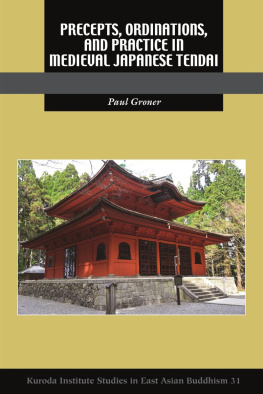 PRECEPTS, ORDINATIONS, AND PRACTICE IN MEDIEVAL JAPANESE TENDAI

Paul Groner

Kuroda Institute Studies in East Asian Buddhism 31